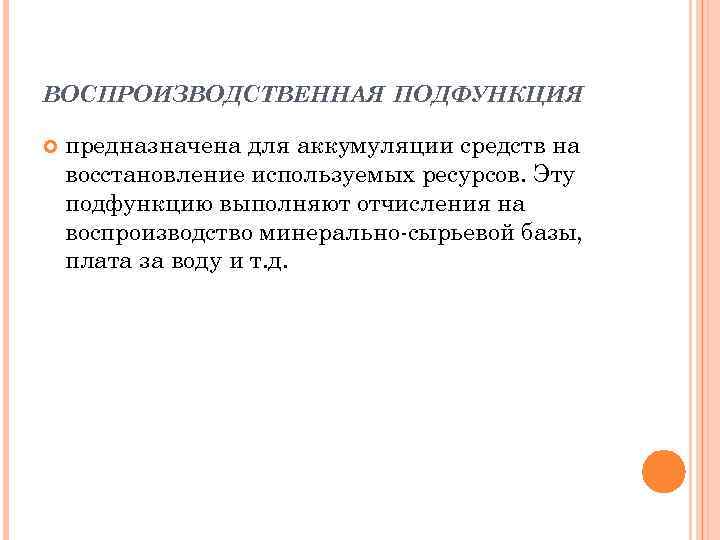 ВОСПРОИЗВОДСТВЕННАЯ ПОДФУНКЦИЯ

предназначена для аккумуляции средств на восстановление используемых ресурсов. Эту подфункцию выполняют отчисления на воспроизводство минерально-сырьевой базы, плата за воду и т.д.